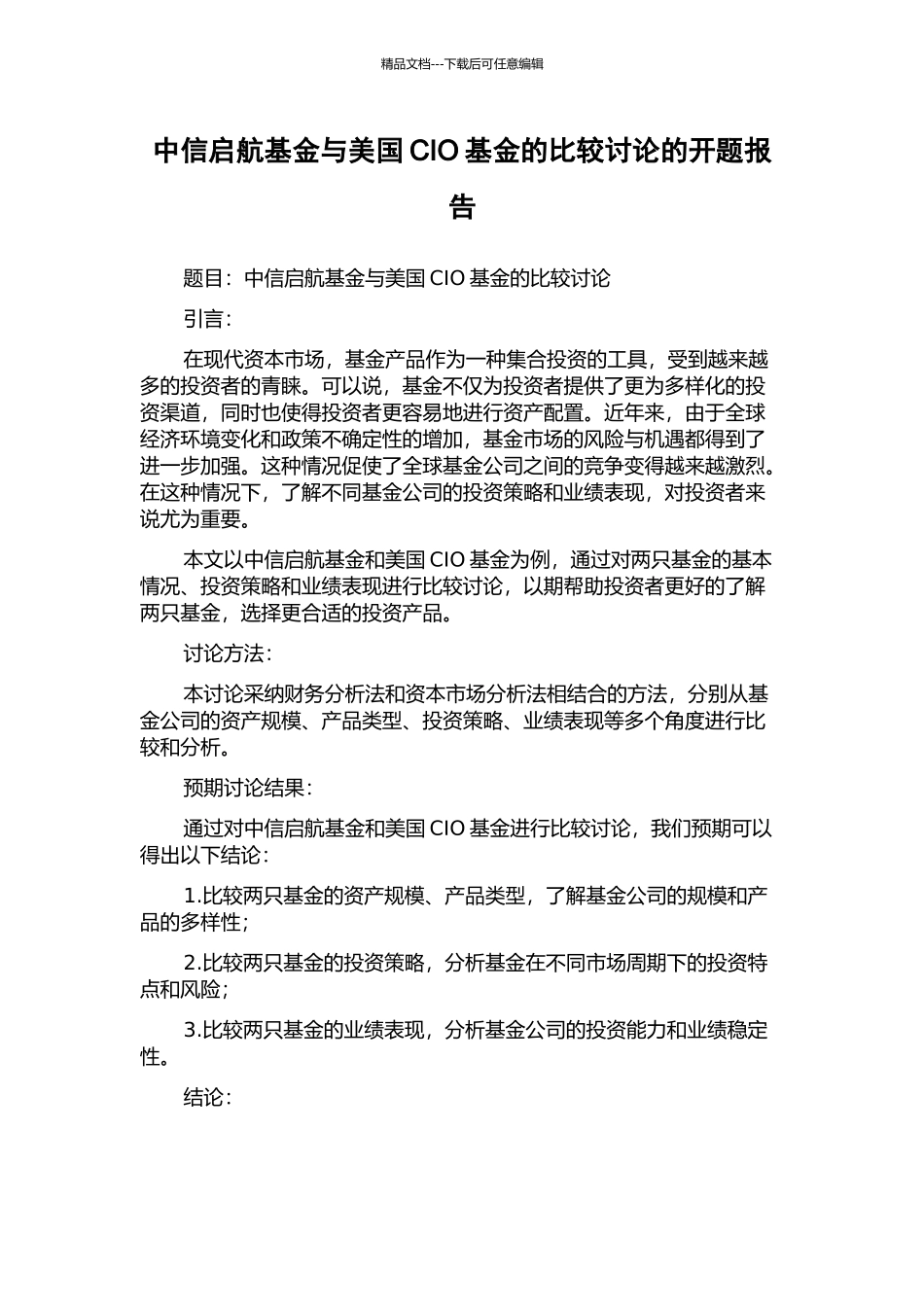 精品文档---下载后可任意编辑

中信启航基金与美国 CIO 基金的比较讨论的开题报告

题目：中信启航基金与美国 CIO 基金的比较讨论

引言：

在现代资本市场，基金产品作为一种集合投资的工具，受到越来越多的投资者的青睐。可以说，基金不仅为投资者提供了更为多样化的投资渠道，同时也使得投资者更容易地进行资产配置。近年来，由于全球经济环境变化和政策不确定性的增加，基金市场的风险与机遇都得到了进一步加强。这种情况促使了全球基金公司之间的竞争变得越来越激烈。在这种情况下，了解不同基金公司的投资策略和业绩表现，对投资者来说尤为重要。

本文以中信启航基金和美国 CIO 基金为例，通过对两只基金的基本情况、投资策略和业绩表现进行比较讨论，以期帮助投资者更好的了解两只基金，选择更合适的投资产品。

讨论方法：

本讨论采纳财务分析法和资本市场分析法相结合的方法，分别从基金公司的资产规模、产品类型、投资策略、业绩表现等多个角度进行比较和分析。

预期讨论结果：

通过对中信启航基金和美国 CIO 基金进行比较讨论，我们预期可以得出以下结论：

1.比较两只基金的资产规模、产品类型，了解基金公司的规模和产品的多样性；

2.比较两只基金的投资策略，分析基金在不同市场周期下的投资特点和风险；

3.比较两只基金的业绩表现，分析基金公司的投资能力和业绩稳定性。

结论：